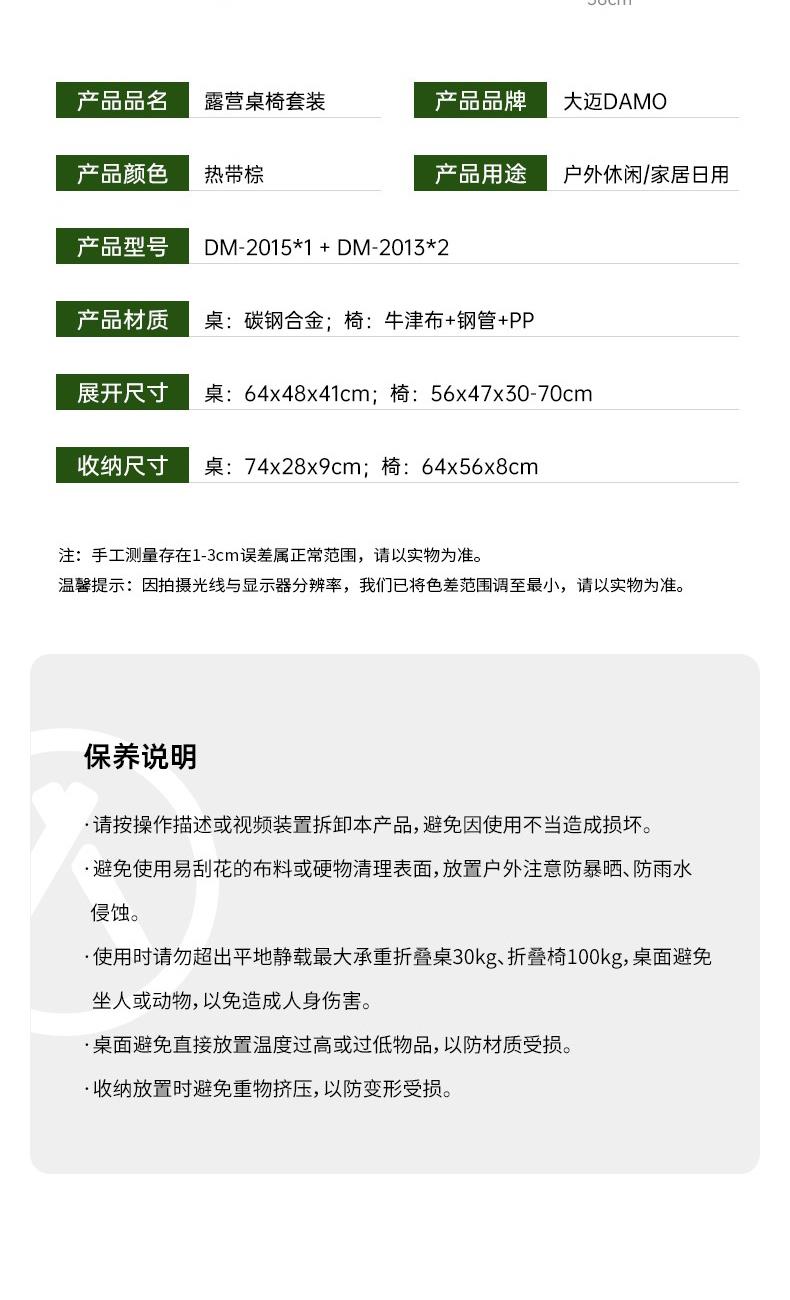 产品品名 露营桌椅套装

产品品牌 大迈DAMO

产品颜色 热带棕

产品用途 户外休闲/家居日用

产品型号 DM-2015*1 + DM-2013*2

产品材质 桌：碳钢合金；椅：牛津布+钢管+PP

展开尺寸 桌：64x48x41cm；椅：56x47x30-70cm

收纳尺寸 桌：74x28x9cm；椅：64x56x8cm

注：手工测量存在1-3cm误差属正常范围，请以实物为准。
温馨提示：因拍摄光线与显示器分辨率，我们已将色差范围调至最小，请以实物为准。

保养说明

·请按操作描述或视频装置拆卸本产品，避免因使用不当造成损坏。

·避免使用易刮花的布料或硬物清理表面，放置户外注意防暴晒、防雨水侵蚀。

·使用时请勿超出平地静载最大承重折叠桌30kg、折叠椅100kg，桌面避免坐人或动物，以免造成人身伤害。

·桌面避免直接放置温度过高或过低物品，以防材质受损。

·收纳放置时避免重物挤压，以防变形受损。